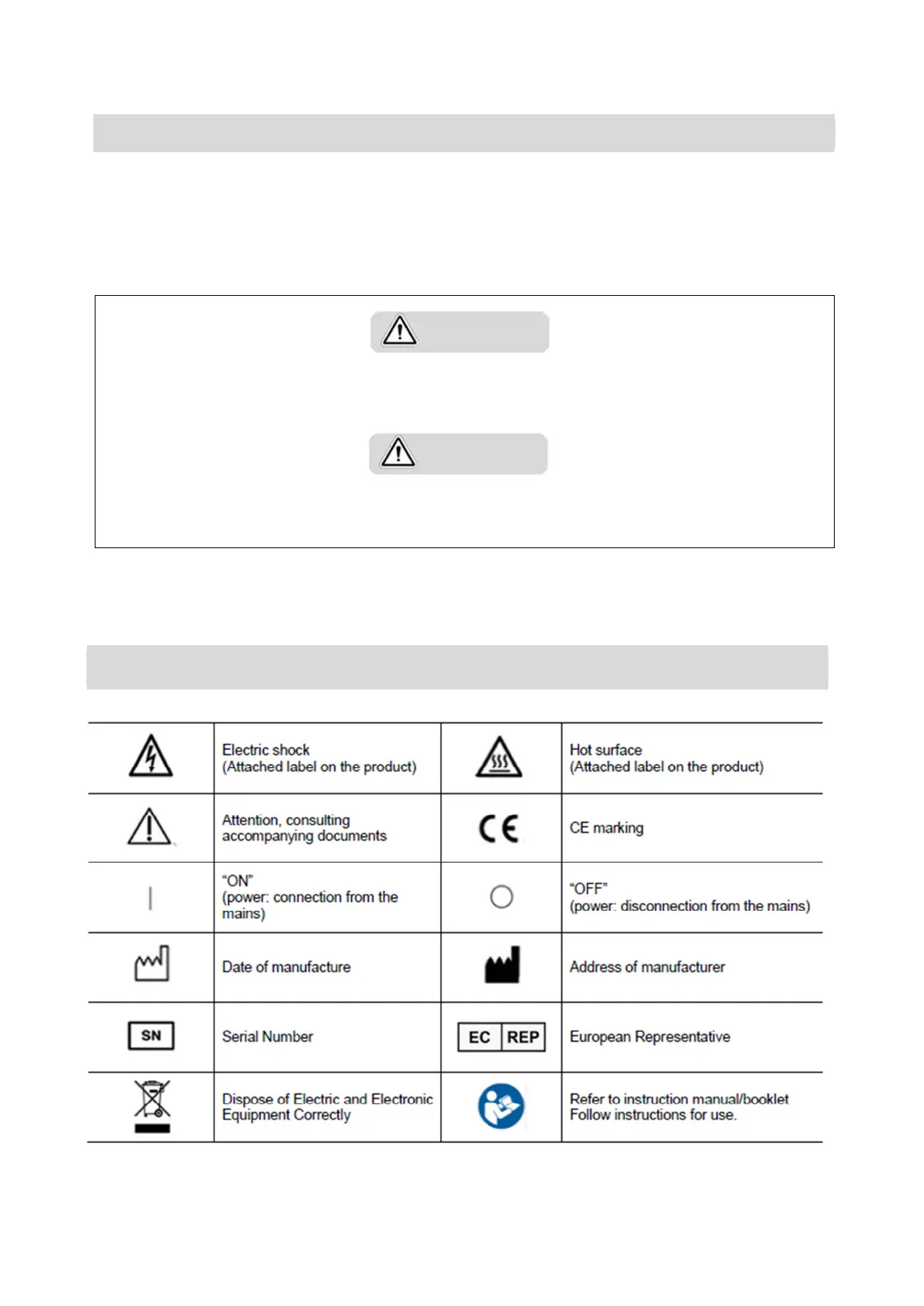 | | | | |
|---|---|---|---|
| | Electric shock (Attached label on the product) | | Hot surface (Attached label on the product) |
| | Attention, consulting accompanying documents | CE | CE marking |
| | "ON" (power: connection from the mains) | | "OFF" (power: disconnection from the mains) |
| | Date of manufacture | | Address of manufacturer |
| SN | Serial Number | EC REP | European Representative |
| | Dispose of Electric and Electronic Equipment Correctly | | Refer to instruction manual/booklet Follow instructions for use. |